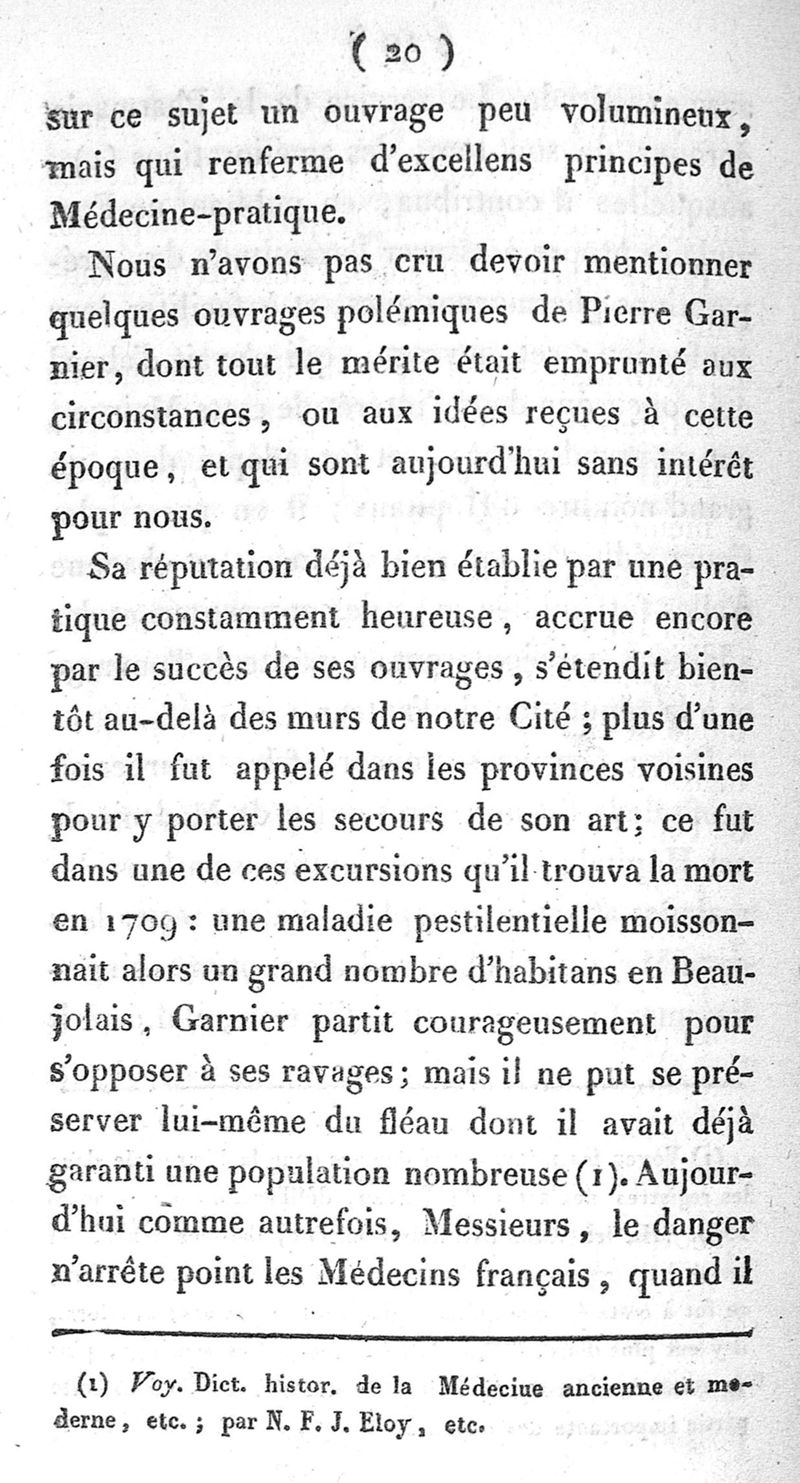 ( 20 )

sur ce sujet un ouvrage peu volumineux, mais qui renferme d'excellens principes de Médecine-pratique.

Nous n'avons pas cru devoir mentionner quelques ouvrages polémiques de Pierre Garnier, dont tout le mérite était emprunté aux circonstances, ou aux idées reçues à cette époque, et qui sont aujourd'hui sans intérêt pour nous.

Sa réputation déjà bien établie par une pratique constamment heureuse, accrue encore par le succès de ses ouvrages, s'étendit bientôt au-delà des murs de notre Cité ; plus d'une fois il fut appelé dans les provinces voisines pour y porter les secours de son art; ce fut dans une de ces excursions qu'il trouva la mort en 1709 : une maladie pestilentielle moissonnait alors un grand nombre d'habitans en Beaujolais, Garnier partit courageusement pour s'opposer à ses ravages; mais il ne put se préserver lui-même du fléau dont il avait déjà garanti une population nombreuse (1). Aujourd'hui comme autrefois, Messieurs, le danger n'arrête point les Médecins français, quand il

(1) Voy. Dict. histor. de la Médecine ancienne et moderne, etc. ; par N. F. J. Eloy, etc.